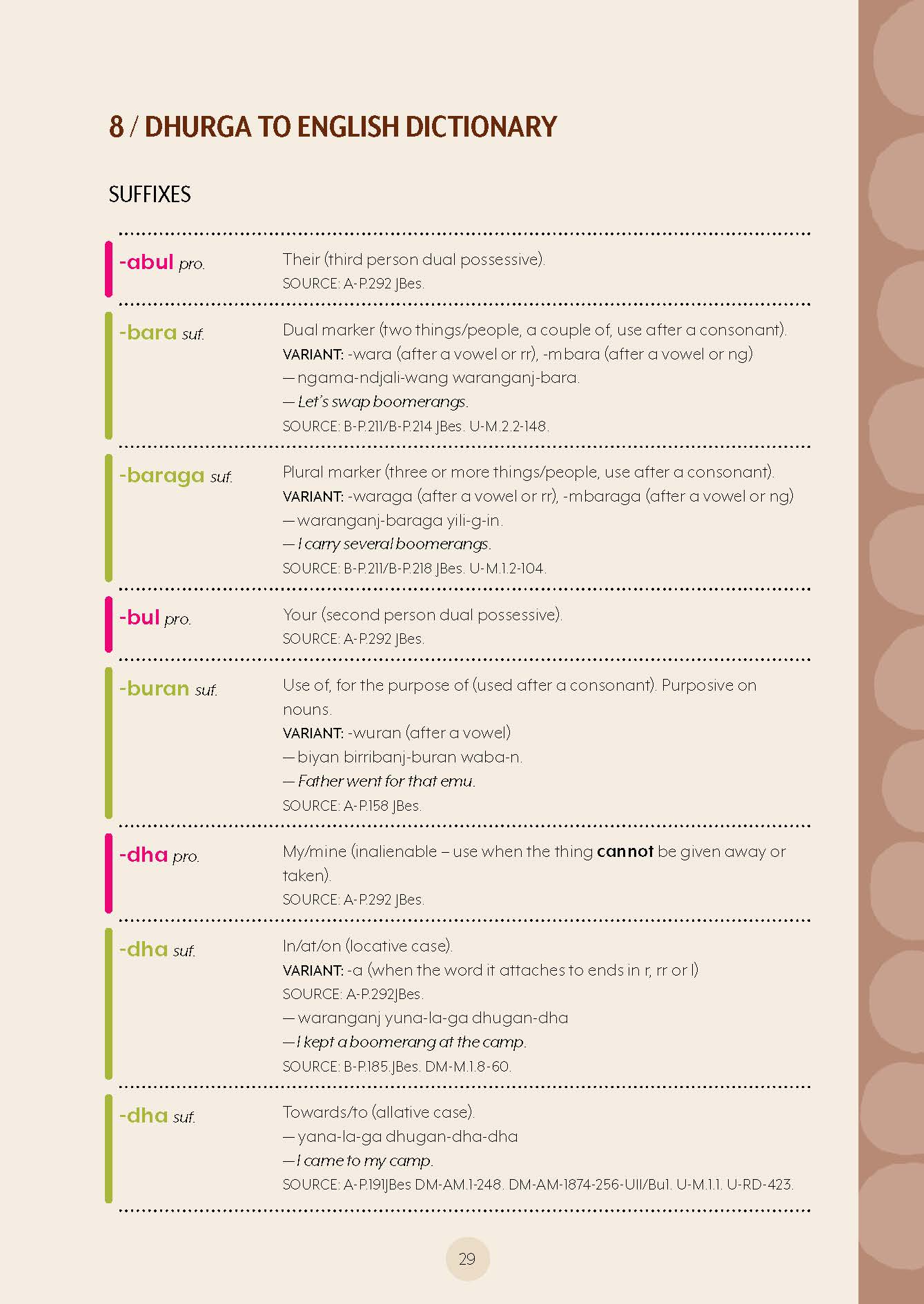 8 / DHURGA TO ENGLISH DICTIONARY

SUFFIXES

-abul pro.

Their (third person dual possessive).
SOURCE: A-P.292 JBes.

-bara suf.

Dual marker (two things/people, a couple of, use after a consonant).
VARIANT: -wara (after a vowel or rr), -mbara (after a vowel or ng)
— ngama-ndjali-wang waranganj-bara.
— Let's swap boomerangs.
SOURCE: B-P.211/B-P.214 JBes. U-M.2.2-148.

-baraga suf.

Plural marker (three or more things/people, use after a consonant).
VARIANT: -waraga (after a vowel or rr), -mbaraga (after a vowel or ng)
— waranganj-baraga yili-g-in.
— I carry several boomerangs.
SOURCE: B-P.211/B-P.218 JBes. U-M.1.2-104.

-bul pro.

Your (second person dual possessive).
SOURCE: A-P.292 JBes.

-buran suf.

Use of, for the purpose of (used after a consonant). Purposive on nouns.
VARIANT: -wuran (after a vowel)
— biyan birribanj-buran waba-n.
— Father went for that emu.
SOURCE: A-P.158 JBes.

-dha pro.

My/mine (inalienable – use when the thing cannot be given away or taken).
SOURCE: A-P.292 JBes.

-dha suf.

In/at/on (locative case).
VARIANT: -a (when the word it attaches to ends in r, rr or l)
SOURCE: A-P.292JBes.
— waranganj yuna-la-ga dhugan-dha
— I kept a boomerang at the camp.
SOURCE: B-P.185.JBes. DM-M.1.8-60.

-dha suf.

Towards/to (allative case).
— yana-la-ga dhugan-dha-dha
— I came to my camp.
SOURCE: A-P.191JBes DM-AM.1-248. DM-AM-1874-256-UII/Bu1. U-M.1.1. U-RD-423.

29